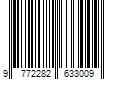 9 772282 633009